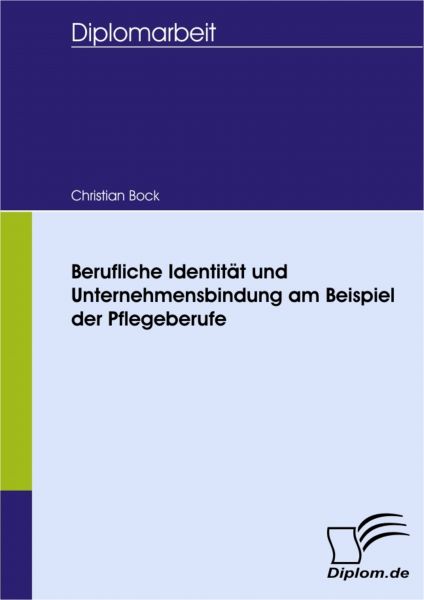 Diplomarbeit

Christian Bock

Berufliche Identität und Unternehmensbindung am Beispiel der Pflegeberufe

Diplom.de